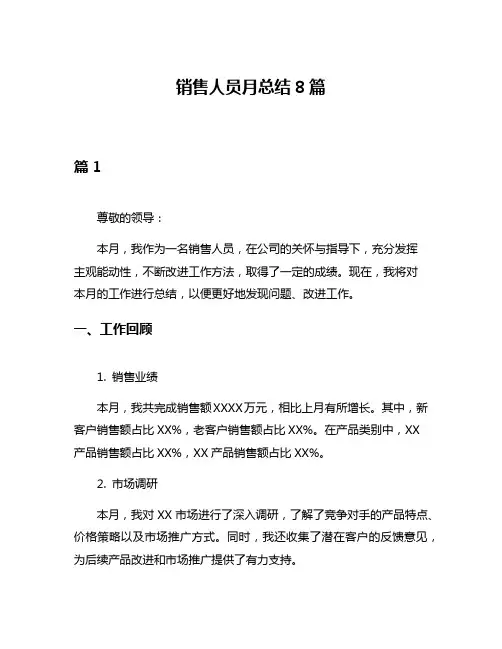 销售人员月总结 8 篇

篇 1

尊敬的领导：

本月，我作为一名销售人员，在公司的关怀与指导下，充分发挥主观能动性，不断改进工作方法，取得了一定的成绩。现在，我将对本月的工作进行总结，以便更好地发现问题、改进工作。

一、工作回顾

1. 销售业绩

本月，我共完成销售额XXXX万元，相比上月有所增长。其中，新客户销售额占比 XX%，老客户销售额占比 XX%。在产品类别中，XX 产品销售额占比 XX%，XX 产品销售额占比 XX%。

2. 市场调研

本月，我对 XX 市场进行了深入调研，了解了竞争对手的产品特点、价格策略以及市场推广方式。同时，我还收集了潜在客户的反馈意见，为后续产品改进和市场推广提供了有力支持。